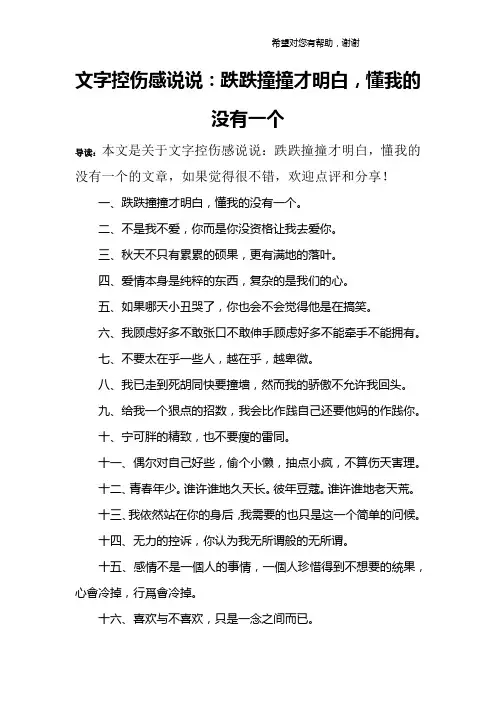 希望对您有帮助，谢谢

文字控伤感说说：跌跌撞撞才明白，懂我的没有一个

导读：本文是关于文字控伤感说说：跌跌撞撞才明白，懂我的没有一个的文章，如果觉得很不错，欢迎点评和分享！

一、跌跌撞撞才明白，懂我的没有一个。

二、不是我不爱，你而是你没资格让我去爱你。

三、秋天不只有累累的硕果，更有满地的落叶。

四、爱情本身是纯粹的东西，复杂的是我们的心。

五、如果哪天小丑哭了，你也会不会觉得他是在搞笑。

六、我顾虑好多不敢张口不敢伸手顾虑好多不能牵手不能拥有。

七、不要太在乎一些人，越在乎，越卑微。

八、我已走到死胡同快要撞墙，然而我的骄傲不允许我回头。

九、给我一个狠点的招数，我会比作践自己还要他妈的作践你。

十、宁可胖的精致，也不要瘦的雷同。

十一、偶尔对自己好些，偷个小懒，抽点小疯，不算伤天害理。

十二、青春年少。谁许谁地久天长。彼年豆蔻。谁许谁地老天荒。

十三、我依然站在你的身后，我需要的也只是这一个简单的问候。

十四、无力的控诉，你认为我无所谓般的无所谓。

十五、感情不是一個人的事情，一個人珍惜得到不想要的统果，心會冷掉，行爲會冷掉。

十六、喜欢与不喜欢，只是一念之间而已。